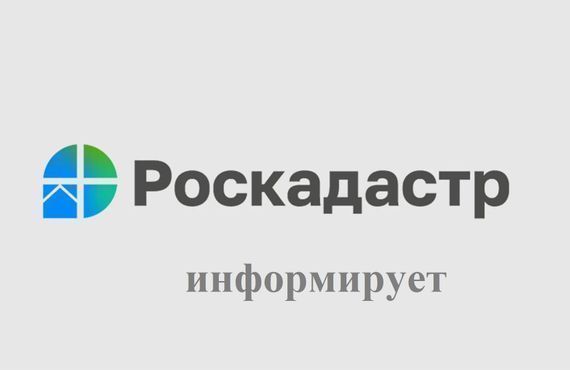 Роскадастр

информирует